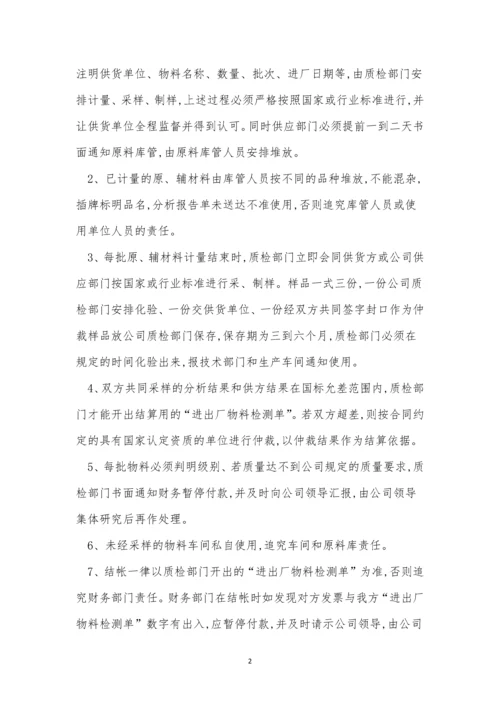 注明供货单位、物料名称、数量、批次、进厂日期等,由质检部门安排计量、采样、制样,上述过程必须严格按照国家或行业标准进行,并让供货单位全程监督并得到认可。同时供应部门必须提前一到二天书面通知原料库管,由原料库管人员安排堆放。

2、已计量的原、辅材料由库管人员按不同的品种堆放,不能混杂,插牌标明品名,分析报告单未送达不准使用,否则追究库管人员或使用单位人员的责任。

3、每批原、辅材料计量结束时,质检部门立即会同供货方或公司供应部门按国家或行业标准进行采、制样。样品一式三份,一份公司质检部门安排化验、一份交供货单位、一份经双方共同签字封口作为仲裁样品放公司质检部门保存,保存期为三到六个月,质检部门必须在规定的时间化验出来,报技术部门和生产车间通知使用。

4、双方共同采样的分析结果和供方结果在国标允差范围内,质检部门才能开出结算用的“进出厂物料检测单”。若双方超差,则按合同约定的具有国家认定资质的单位进行仲裁,以仲裁结果作为结算依据。

5、每批物料必须判明级别、若质量达不到公司规定的质量要求,质检部门书面通知财务暂停付款,并及时向公司领导汇报,由公司领导集体研究后再作处理。

6、未经采样的物料车间私自使用,追究车间和原料库责任。

7、结帐一律以质检部门开出的“进出厂物料检测单”为准,否则追究财务部门责任。财务部门在结帐时如发现对方发票与我方“进出厂物料检测单”数字有出入,应暂停付款,并及时请示公司领导,由公司

2